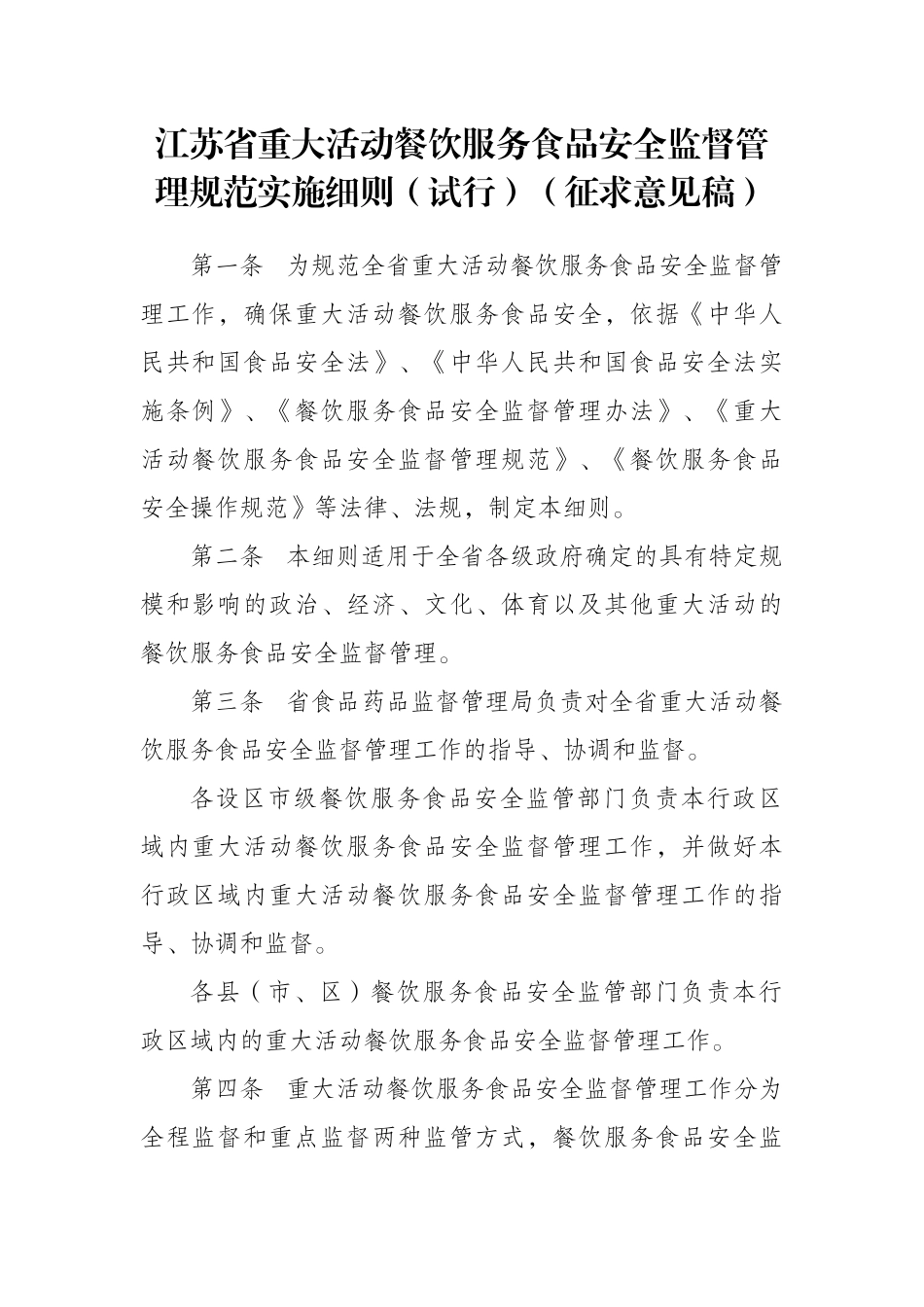 江苏省重大活动餐饮服务食品安全监督管理规范实施细则（试行）（征求意见稿）

第一条　为规范全省重大活动餐饮服务食品安全监督管理工作，确保重大活动餐饮服务食品安全，依据《中华人民共和国食品安全法》、《中华人民共和国食品安全法实施条例》、《餐饮服务食品安全监督管理办法》、《重大活动餐饮服务食品安全监督管理规范》、《餐饮服务食品安全操作规范》等法律、法规，制定本细则。

第二条　本细则适用于全省各级政府确定的具有特定规模和影响的政治、经济、文化、体育以及其他重大活动的餐饮服务食品安全监督管理。

第三条　省食品药品监督管理局负责对全省重大活动餐饮服务食品安全监督管理工作的指导、协调和监督。

各设区市级餐饮服务食品安全监管部门负责本行政区域内重大活动餐饮服务食品安全监督管理工作，并做好本行政区域内重大活动餐饮服务食品安全监督管理工作的指导、协调和监督。

各县（市、区）餐饮服务食品安全监管部门负责本行政区域内的重大活动餐饮服务食品安全监督管理工作。

第四条　重大活动餐饮服务食品安全监督管理工作分为全程监督和重点监督两种监管方式，餐饮服务食品安全监